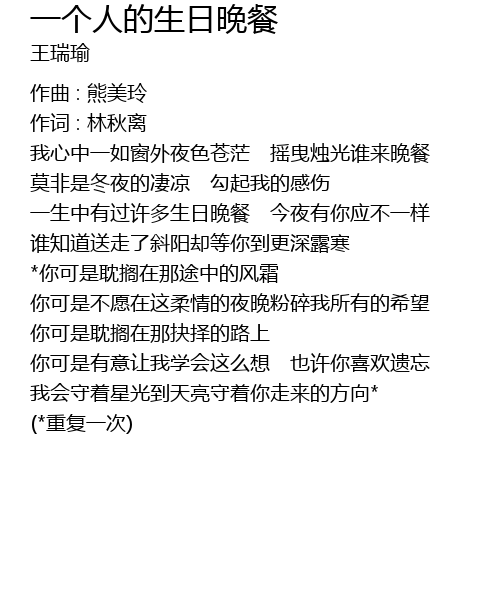 一个人的生日晚餐
王瑞瑜

作曲 : 熊美玲
作词 : 林秋离
我心中一如窗外夜色苍茫　摇曳烛光谁来晚餐
莫非是冬夜的凄凉　勾起我的感伤
一生中有过许多生日晚餐　今夜有你应不一样
谁知道送走了斜阳却等你到更深露寒
*你可是耽搁在那途中的风霜
你可是不愿在这柔情的夜晚粉碎我所有的希望
你可是耽搁在那抉择的路上
你可是有意让我学会这么想　也许你喜欢遗忘
我会守着星光到天亮守着你走来的方向*
(*重复一次)